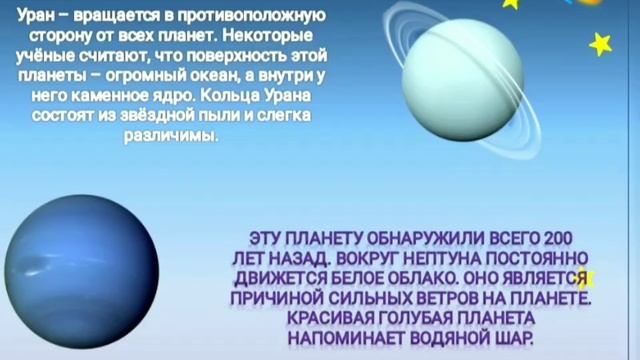 Уран – вращается в противоположную сторону от всех планет. Некоторые учёные считают, что поверхность этой планеты – огромный океан, а внутри у него каменное ядро. Кольца Урана состоят из звёздной пыли и слегка различимы.

ЭТУ ПЛАНЕТУ ОБНАРУЖИЛИ ВСЕГО 200 ЛЕТ НАЗАД. ВОКРУГ НЕПТУНА ПОСТОЯННО ДВИЖЕТСЯ БЕЛОЕ ОБЛАКО. ОНО ЯВЛЯЕТСЯ ПРИЧИНОЙ СИЛЬНЫХ ВЕТРОВ НА ПЛАНЕТЕ. КРАСИВАЯ ГОЛУБАЯ ПЛАНЕТА НАПОМИНАЕТ ВОДЯНОЙ ШАР.